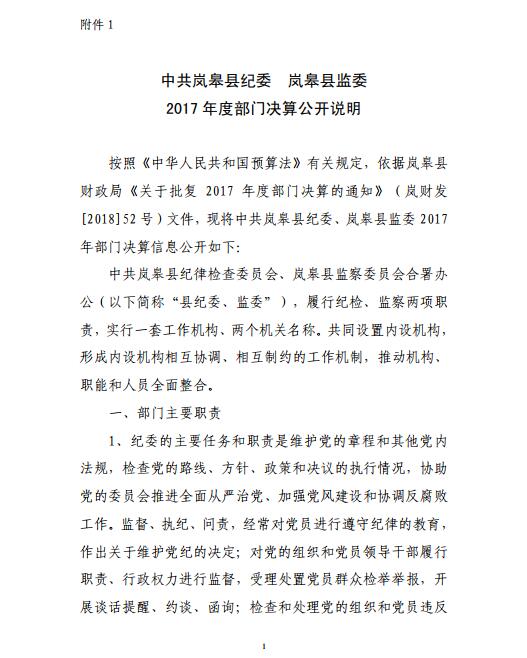 附件 1

中共岚皋县纪委　岚皋县监委
2017 年度部门决算公开说明

按照《中华人民共和国预算法》有关规定，依据岚皋县财政局《关于批复 2017 年度部门决算的通知》（岚财发[2018]52 号）文件，现将中共岚皋县纪委、岚皋县监委 2017 年部门决算信息公开如下:

中共岚皋县纪律检查委员会、岚皋县监察委员会合署办公（以下简称“县纪委、监委”），履行纪检、监察两项职责，实行一套工作机构、两个机关名称。共同设置内设机构，形成内设机构相互协调、相互制约的工作机制，推动机构、职能和人员全面整合。

一、部门主要职责

1、纪委的主要任务和职责是维护党的章程和其他党内法规，检查党的路线、方针、政策和决议的执行情况，协助党的委员会推进全面从严治党、加强党风建设和协调反腐败工作。监督、执纪、问责，经常对党员进行遵守纪律的教育，作出关于维护党纪的决定；对党的组织和党员领导干部履行职责、行政权力进行监督，受理处置党员群众检举举报，开展谈话提醒、约谈、函询；检查和处理党的组织和党员违反

1